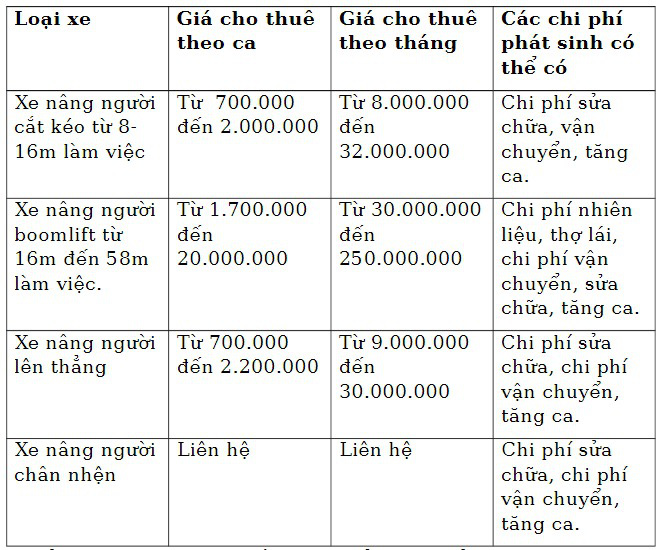 | Loại xe | Giá cho thuê theo ca | Giá cho thuê theo tháng | Các chi phí phát sinh có thể có |
|---|---|---|---|
| Xe nâng người cắt kéo từ 8-16m làm việc | Từ 700.000 đến 2.000.000 | Từ 8.000.000 đến 32.000.000 | Chi phí sửa chữa, vận chuyển, tăng ca. |
| Xe nâng người boomlift từ 16m đến 58m làm việc. | Từ 1.700.000 đến 20.000.000 | Từ 30.000.000 đến 250.000.000 | Chi phí nhiên liệu, thợ lái, chi phí vận chuyển, sửa chữa, tăng ca. |
| Xe nâng người lên thẳng | Từ 700.000 đến 2.200.000 | Từ 9.000.000 đến 30.000.000 | Chi phí sửa chữa, chi phí vận chuyển, tăng ca. |
| Xe nâng người chân nhện | Liên hệ | Liên hệ | Chi phí sửa chữa, chi phí vận chuyển, tăng ca. |